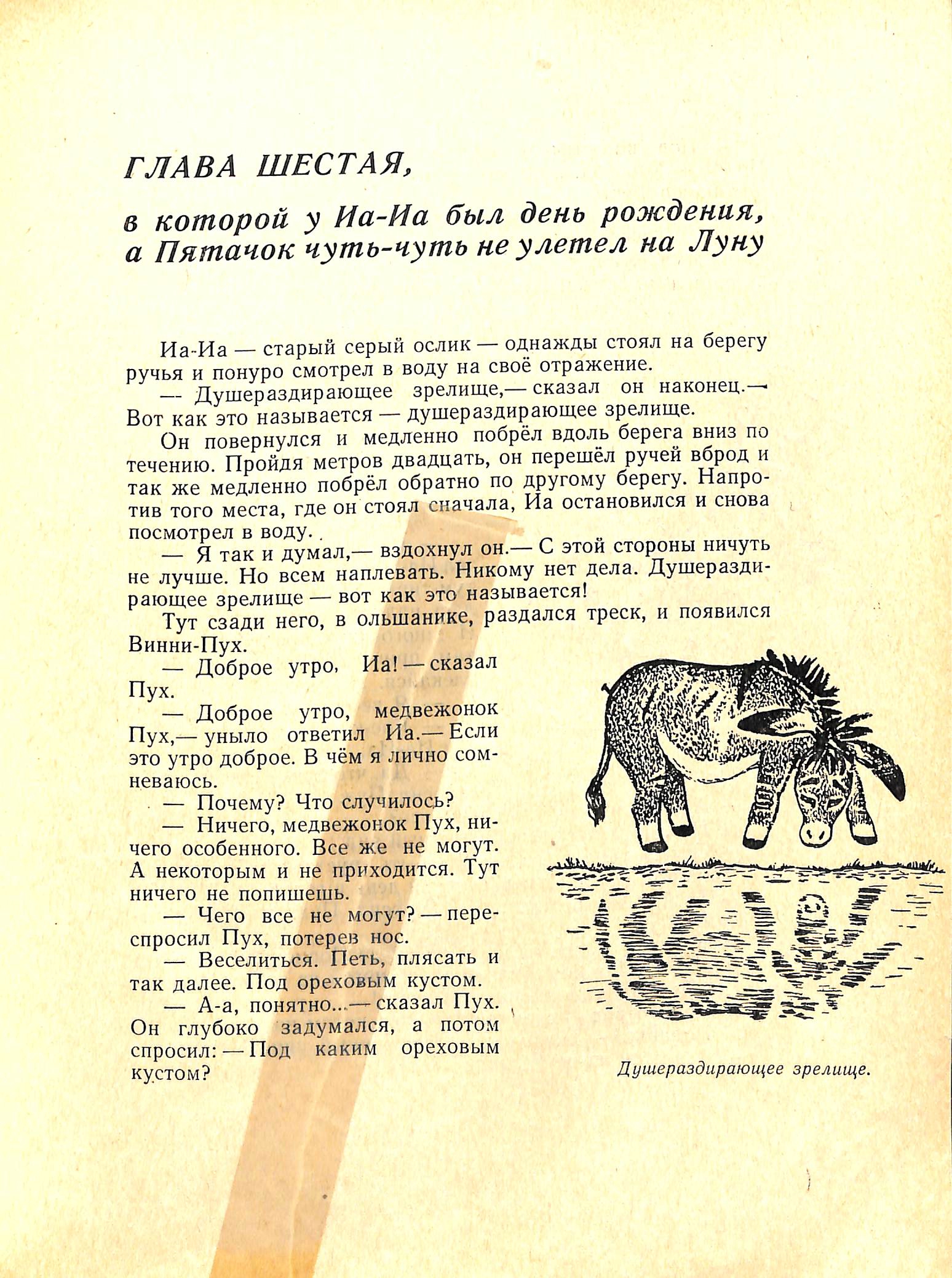 ГЛАВА ШЕСТАЯ,

в которой у Иа-Иа был день рождения, а Пятачок чуть-чуть не улетел на Луну

Иа-Иа — старый серый ослик — однажды стоял на берегу ручья и понуро смотрел в воду на своё отражение.

— Душераздирающее зрелище,— сказал он наконец.— Вот как это называется — душераздирающее зрелище.

Он повернулся и медленно побрёл вдоль берега вниз по течению. Пройдя метров двадцать, он перешёл ручей вброд и так же медленно побрёл обратно по другому берегу. Напротив того места, где он стоял сначала, Иа остановился и снова посмотрел в воду.

— Я так и думал,— вздохнул он.— С этой стороны ничуть не лучше. Но всем наплевать. Никому нет дела. Душераздирающее зрелище — вот как это называется!

Тут сзади него, в ольшанике, раздался треск, и появился Винни-Пух.

— Доброе утро, Иа! — сказал Пух.

— Доброе утро, медвежонок Пух,— уныло ответил Иа.— Если это утро доброе. В чём я лично сомневаюсь.

— Почему? Что случилось?

— Ничего, медвежонок Пух, ничего особенного. Все же не могут. А некоторым и не приходится. Тут ничего не попишешь.

— Чего все не могут? — переспросил Пух, потерев нос.

— Веселиться. Петь, плясать и так далее. Под ореховым кустом.

— А-а, понятно...— сказал Пух. Он глубоко задумался, а потом спросил: — Под каким ореховым кустом?

Душераздирающее зрелище.